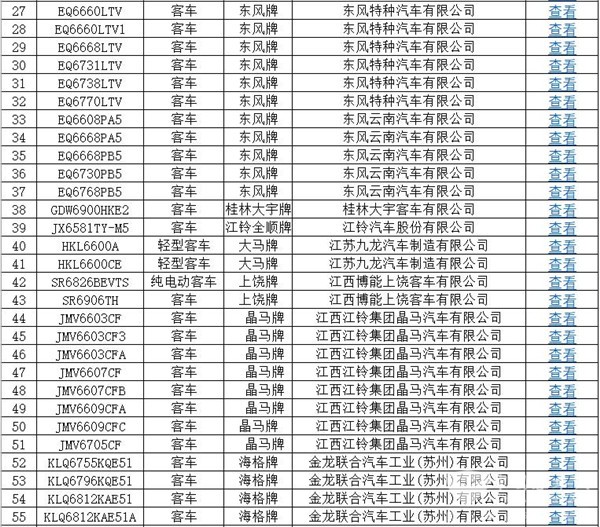 | 27 | EQ6660LTV | 客车 | 东风牌 | 东风特种汽车有限公司 | 查看 |
|---|---|---|---|---|---|
| 28 | EQ6660LTV1 | 客车 | 东风牌 | 东风特种汽车有限公司 | 查看 |
| 29 | EQ6668LTV | 客车 | 东风牌 | 东风特种汽车有限公司 | 查看 |
| 30 | EQ6731LTV | 客车 | 东风牌 | 东风特种汽车有限公司 | 查看 |
| 31 | EQ6738LTV | 客车 | 东风牌 | 东风特种汽车有限公司 | 查看 |
| 32 | EQ6770LTV | 客车 | 东风牌 | 东风特种汽车有限公司 | 查看 |
| 33 | EQ6608PA5 | 客车 | 东风牌 | 东风云南汽车有限公司 | 查看 |
| 34 | EQ6668PA5 | 客车 | 东风牌 | 东风云南汽车有限公司 | 查看 |
| 35 | EQ6668PB5 | 客车 | 东风牌 | 东风云南汽车有限公司 | 查看 |
| 36 | EQ6730PB5 | 客车 | 东风牌 | 东风云南汽车有限公司 | 查看 |
| 37 | EQ6768PB5 | 客车 | 东风牌 | 东风云南汽车有限公司 | 查看 |
| 38 | GDW6900HKE2 | 客车 | 桂林大宇牌 | 桂林大宇客车有限公司 | 查看 |
| 39 | JX6581TY-M5 | 客车 | 江铃全顺牌 | 江铃汽车股份有限公司 | 查看 |
| 40 | HKL6600A | 轻型客车 | 大马牌 | 江苏九龙汽车制造有限公司 | 查看 |
| 41 | HKL6600CE | 轻型客车 | 大马牌 | 江苏九龙汽车制造有限公司 | 查看 |
| 42 | SR6826BEVTS | 纯电动客车 | 上饶牌 | 江西博能上饶客车有限公司 | 查看 |
| 43 | SR6906TH | 客车 | 上饶牌 | 江西博能上饶客车有限公司 | 查看 |
| 44 | JMV6603CF | 客车 | 晶马牌 | 江西江铃集团晶马汽车有限公司 | 查看 |
| 45 | JMV6603CF3 | 客车 | 晶马牌 | 江西江铃集团晶马汽车有限公司 | 查看 |
| 46 | JMV6603CFA | 客车 | 晶马牌 | 江西江铃集团晶马汽车有限公司 | 查看 |
| 47 | JMV6607CF | 客车 | 晶马牌 | 江西江铃集团晶马汽车有限公司 | 查看 |
| 48 | JMV6607CFB | 客车 | 晶马牌 | 江西江铃集团晶马汽车有限公司 | 查看 |
| 49 | JMV6609CFA | 客车 | 晶马牌 | 江西江铃集团晶马汽车有限公司 | 查看 |
| 50 | JMV6609CFC | 客车 | 晶马牌 | 江西江铃集团晶马汽车有限公司 | 查看 |
| 51 | JMV6705CF | 客车 | 晶马牌 | 江西江铃集团晶马汽车有限公司 | 查看 |
| 52 | KLQ6755KQE51 | 客车 | 海格牌 | 金龙联合汽车工业(苏州)有限公司 | 查看 |
| 53 | KLQ6796KQE51 | 客车 | 海格牌 | 金龙联合汽车工业(苏州)有限公司 | 查看 |
| 54 | KLQ6812KAE51 | 客车 | 海格牌 | 金龙联合汽车工业(苏州)有限公司 | 查看 |
| 55 | KLQ6812KAE51A | 客车 | 海格牌 | 金龙联合汽车工业(苏州)有限公司 | 查看 |